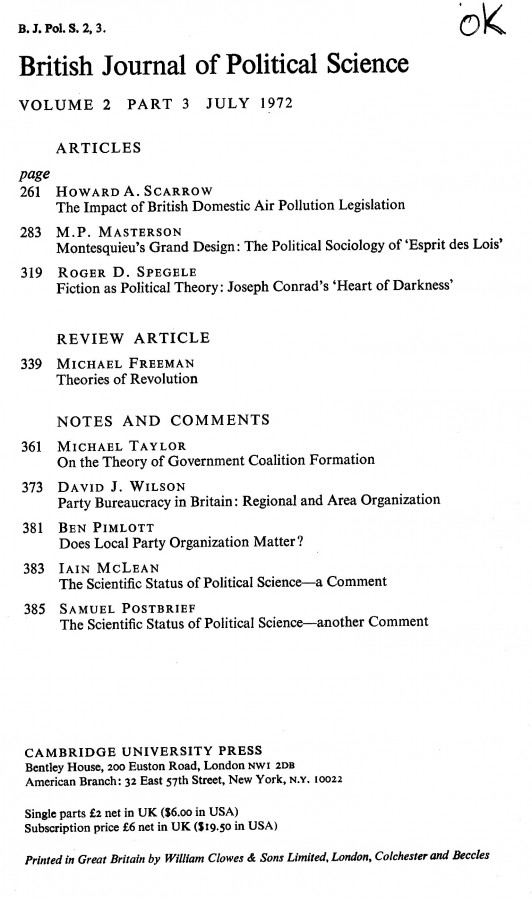 B. J. Pol. S. 2, 3.

OK

British Journal of Political Science

VOLUME 2 PART 3 JULY 1972

ARTICLES

page

261 HOWARD A. SCARROW
The Impact of British Domestic Air Pollution Legislation

283 M.P. MASTERSON
Montesquieu's Grand Design: The Political Sociology of 'Esprit des Lois'

319 ROGER D. SPEGELE
Fiction as Political Theory: Joseph Conrad's 'Heart of Darkness'

REVIEW ARTICLE

339 MICHAEL FREEMAN
Theories of Revolution

NOTES AND COMMENTS

361 MICHAEL TAYLOR
On the Theory of Government Coalition Formation

373 DAVID J. WILSON
Party Bureaucracy in Britain: Regional and Area Organization

381 BEN PIMLOTT
Does Local Party Organization Matter?

383 IAIN MCLEAN
The Scientific Status of Political Science—a Comment

385 SAMUEL POSTBRIEF
The Scientific Status of Political Science—another Comment

CAMBRIDGE UNIVERSITY PRESS
Bentley House, 200 Euston Road, London NW1 2DB
American Branch: 32 East 57th Street, New York, N.Y. 10022

Single parts £2 net in UK ($6.00 in USA)
Subscription price £6 net in UK ($19.50 in USA)

Printed in Great Britain by William Clowes & Sons Limited, London, Colchester and Beccles